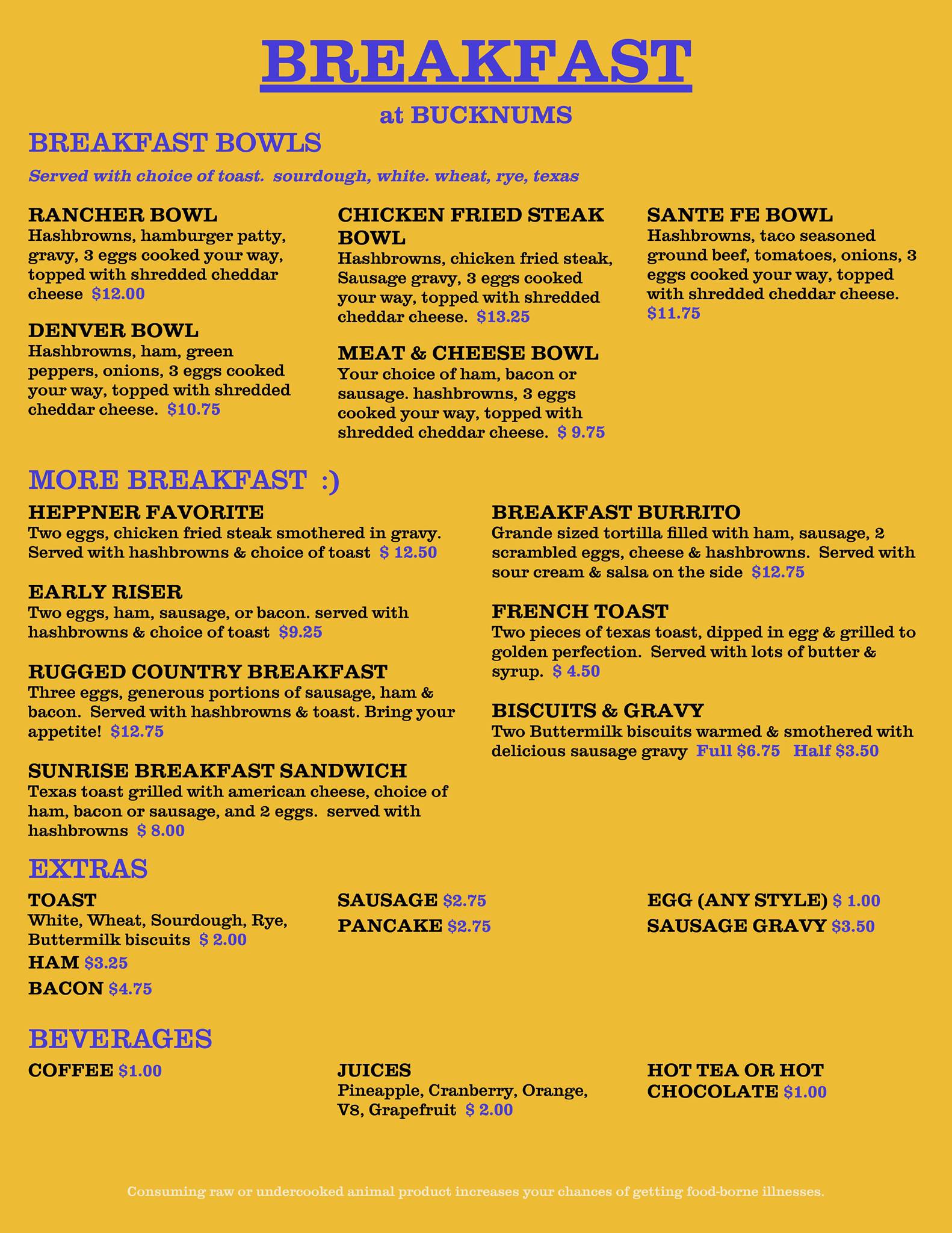 BREAKFAST

at BUCKNUMS

BREAKFAST BOWLS

Served with choice of toast. sourdough, white. wheat, rye, texas

RANCHER BOWL
Hashbrowns, hamburger patty, gravy, 3 eggs cooked your way, topped with shredded cheddar cheese $12.00

DENVER BOWL
Hashbrowns, ham, green peppers, onions, 3 eggs cooked your way, topped with shredded cheddar cheese. $10.75

CHICKEN FRIED STEAK BOWL
Hashbrowns, chicken fried steak, Sausage gravy, 3 eggs cooked your way, topped with shredded cheddar cheese. $13.25

MEAT & CHEESE BOWL
Your choice of ham, bacon or sausage. hashbrowns, 3 eggs cooked your way, topped with shredded cheddar cheese. $ 9.75

SANTE FE BOWL
Hashbrowns, taco seasoned ground beef, tomatoes, onions, 3 eggs cooked your way, topped with shredded cheddar cheese. $11.75

MORE BREAKFAST :)

HEPPNER FAVORITE
Two eggs, chicken fried steak smothered in gravy. Served with hashbrowns & choice of toast $ 12.50

EARLY RISER
Two eggs, ham, sausage, or bacon. served with hashbrowns & choice of toast $9.25

RUGGED COUNTRY BREAKFAST
Three eggs, generous portions of sausage, ham & bacon. Served with hashbrowns & toast. Bring your appetite! $12.75

SUNRISE BREAKFAST SANDWICH
Texas toast grilled with american cheese, choice of ham, bacon or sausage, and 2 eggs. served with hashbrowns $ 8.00

BREAKFAST BURRITO
Grande sized tortilla filled with ham, sausage, 2 scrambled eggs, cheese & hashbrowns. Served with sour cream & salsa on the side $12.75

FRENCH TOAST
Two pieces of texas toast, dipped in egg & grilled to golden perfection. Served with lots of butter & syrup. $ 4.50

BISCUITS & GRAVY
Two Buttermilk biscuits warmed & smothered with delicious sausage gravy Full $6.75 Half $3.50

EXTRAS

TOAST
White, Wheat, Sourdough, Rye, Buttermilk biscuits $ 2.00
HAM $3.25
BACON $4.75

SAUSAGE $2.75
PANCAKE $2.75

EGG (ANY STYLE) $ 1.00
SAUSAGE GRAVY $3.50

BEVERAGES

COFFEE $1.00

JUICES
Pineapple, Cranberry, Orange, V8, Grapefruit $ 2.00

HOT TEA OR HOT CHOCOLATE $1.00

Consuming raw or undercooked animal product increases your chances of getting food-borne illnesses.